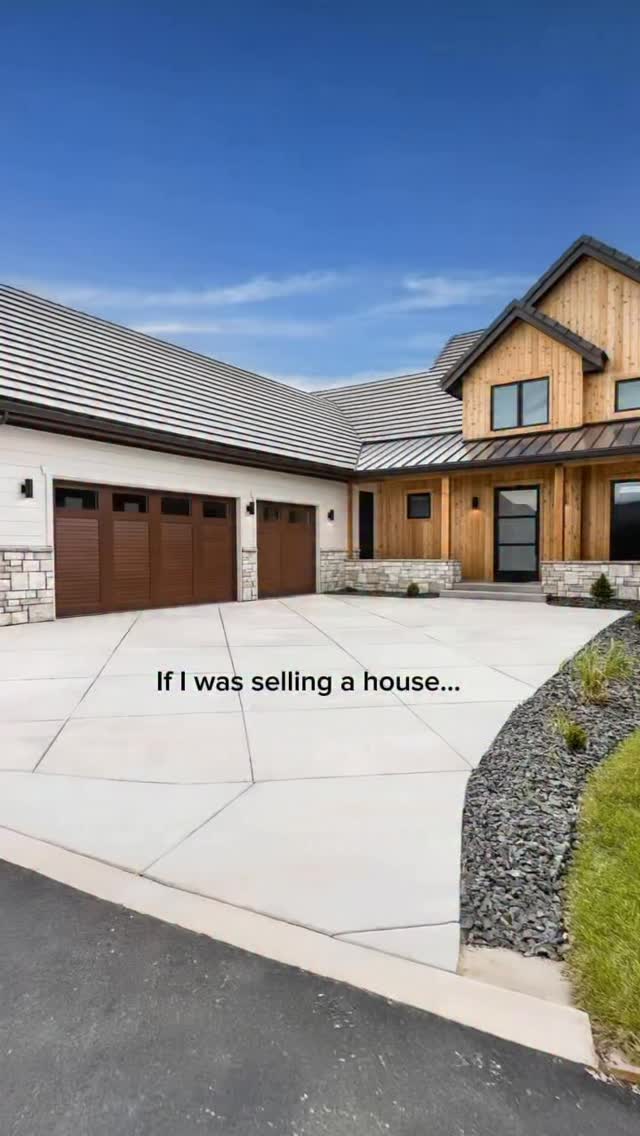 If I was selling a house...